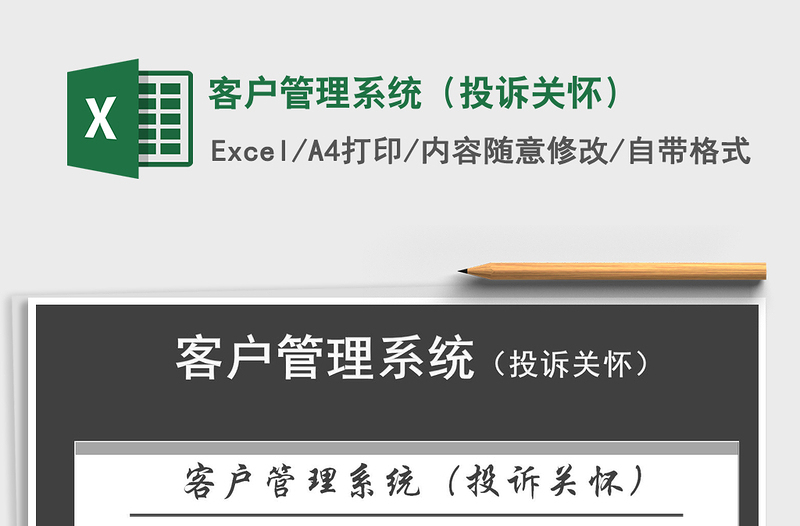 X

客户管理系统（投诉关怀）

Excel/A4打印/内容随意修改/自带格式

客户管理系统（投诉关怀）

客户管理系统（投诉关怀）